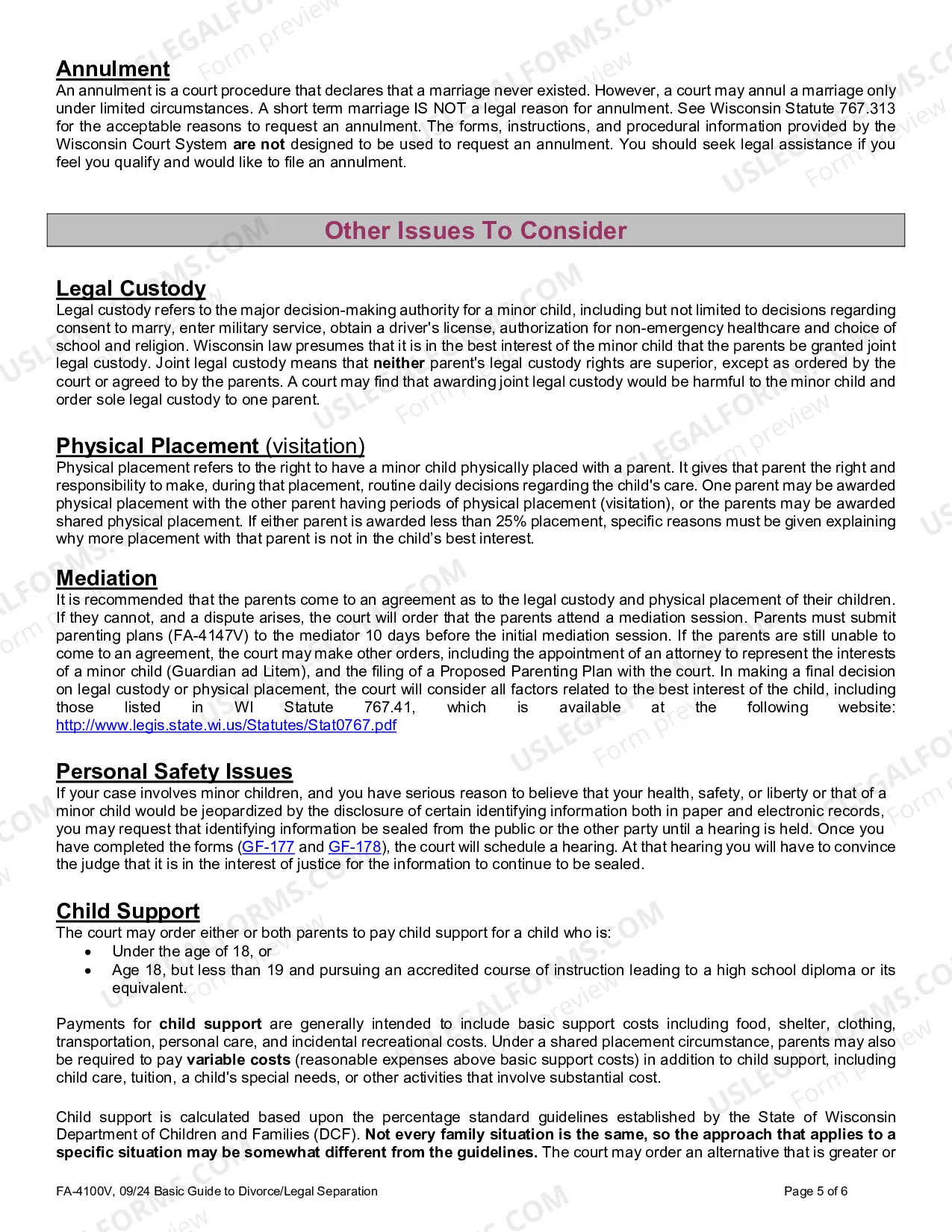 Annulment
An annulment is a court procedure that declares that a marriage never existed. However, a court may annul a marriage only under limited circumstances. A short term marriage IS NOT a legal reason for annulment. See Wisconsin Statute 767.313 for the acceptable reasons to request an annulment. The forms, instructions, and procedural information provided by the Wisconsin Court System are not designed to be used to request an annulment. You should seek legal assistance if you feel you qualify and would like to file an annulment.

Other Issues To Consider

Legal Custody
Legal custody refers to the major decision-making authority for a minor child, including but not limited to decisions regarding consent to marry, enter military service, obtain a driver's license, authorization for non-emergency healthcare and choice of school and religion. Wisconsin law presumes that it is in the best interest of the minor child that the parents be granted joint legal custody. Joint legal custody means that neither parent's legal custody rights are superior, except as ordered by the court or agreed to by the parents. A court may find that awarding joint legal custody would be harmful to the minor child and order sole legal custody to one parent.

Physical Placement (visitation)
Physical placement refers to the right to have a minor child physically placed with a parent. It gives that parent the right and responsibility to make, during that placement, routine daily decisions regarding the child's care. One parent may be awarded physical placement with the other parent having periods of physical placement (visitation), or the parents may be awarded shared physical placement. If either parent is awarded less than 25% placement, specific reasons must be given explaining why more placement with that parent is not in the child's best interest.

Mediation
It is recommended that the parents come to an agreement as to the legal custody and physical placement of their children. If they cannot, and a dispute arises, the court will order that the parents attend a mediation session. Parents must submit parenting plans (FA-4147V) to the mediator 10 days before the initial mediation session. If the parents are still unable to come to an agreement, the court may make other orders, including the appointment of an attorney to represent the interests of a minor child (Guardian ad Litem), and the filing of a Proposed Parenting Plan with the court. In making a final decision on legal custody or physical placement, the court will consider all factors related to the best interest of the child, including those listed in WI Statute 767.41, which is available at the following website: http://www.legis.state.wi.us/Statutes/Stat0767.pdf

Personal Safety Issues
If your case involves minor children, and you have serious reason to believe that your health, safety, or liberty or that of a minor child would be jeopardized by the disclosure of certain identifying information both in paper and electronic records, you may request that identifying information be sealed from the public or the other party until a hearing is held. Once you have completed the forms (GF-177 and GF-178), the court will schedule a hearing. At that hearing you will have to convince the judge that it is in the interest of justice for the information to continue to be sealed.

Child Support
The court may order either or both parents to pay child support for a child who is:
• Under the age of 18, or
• Age 18, but less than 19 and pursuing an accredited course of instruction leading to a high school diploma or its equivalent.

Payments for child support are generally intended to include basic support costs including food, shelter, clothing, transportation, personal care, and incidental recreational costs. Under a shared placement circumstance, parents may also be required to pay variable costs (reasonable expenses above basic support costs) in addition to child support, including child care, tuition, a child's special needs, or other activities that involve substantial cost.

Child support is calculated based upon the percentage standard guidelines established by the State of Wisconsin Department of Children and Families (DCF). Not every family situation is the same, so the approach that applies to a specific situation may be somewhat different from the guidelines. The court may order an alternative that is greater or

FA-4100V, 09/24 Basic Guide to Divorce/Legal Separation
Page 5 of 6

USLEGALFORMS.COM Form preview